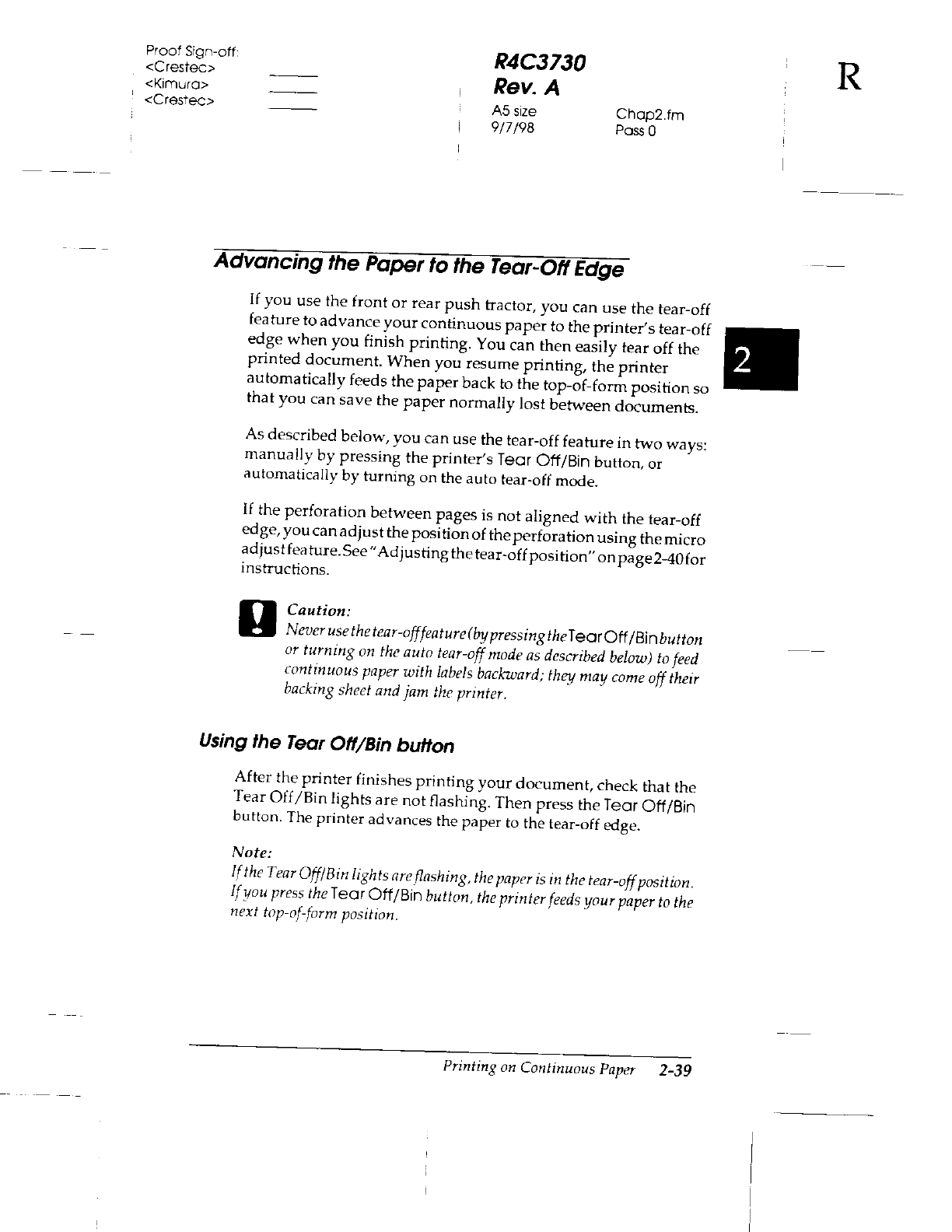 Proof Sign-off:
<Crestec>
<Kimura>
<Crestec>

R4C3730
Rev. A
A5 size
9/7/98

Chap2.fm
Pass 0

R

Advancing the Paper to the Tear-Off Edge

If you use the front or rear push tractor, you can use the tear-off feature to advance your continuous paper to the printer's tear-off edge when you finish printing. You can then easily tear off the printed document. When you resume printing, the printer automatically feeds the paper back to the top-of-form position so that you can save the paper normally lost between documents.

2

As described below, you can use the tear-off feature in two ways: manually by pressing the printer's Tear Off/Bin button, or automatically by turning on the auto tear-off mode.

If the perforation between pages is not aligned with the tear-off edge, you can adjust the position of the perforation using the micro adjust feature. See "Adjusting the tear-off position" on page 2-40 for instructions.

Caution:
Never use the tear-off feature (by pressing the Tear Off/Bin button or turning on the auto tear-off mode as described below) to feed continuous paper with labels backward; they may come off their backing sheet and jam the printer.

Using the Tear Off/Bin button

After the printer finishes printing your document, check that the Tear Off/Bin lights are not flashing. Then press the Tear Off/Bin button. The printer advances the paper to the tear-off edge.

Note:
If the Tear Off/Bin lights are flashing, the paper is in the tear-off position. If you press the Tear Off/Bin button, the printer feeds your paper to the next top-of-form position.

Printing on Continuous Paper 2-39